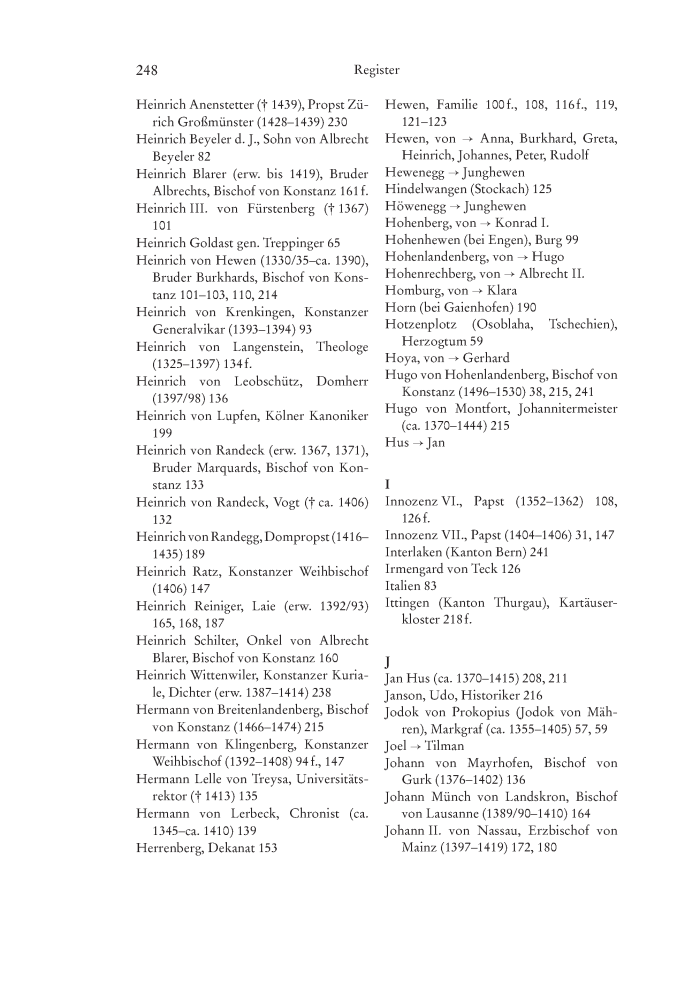 248 Register

Heinrich Anenstetter († 1439), Propst Zürich Großmünster (1428–1439) 230
Heinrich Beyeler d. J., Sohn von Albrecht Beyeler 82
Heinrich Blarer (erw. bis 1419), Bruder Albrechts, Bischof von Konstanz 161 f.
Heinrich III. von Fürstenberg († 1367) 101
Heinrich Goldast gen. Treppinger 65
Heinrich von Hewen (1330/35–ca. 1390), Bruder Burkhards, Bischof von Konstanz 101–103, 110, 214
Heinrich von Krenkingen, Konstanzer Generalvikar (1393–1394) 93
Heinrich von Langenstein, Theologe (1325–1397) 134 f.
Heinrich von Leobschütz, Domherr (1397/98) 136
Heinrich von Lupfen, Kölner Kanoniker 199
Heinrich von Randeck (erw. 1367, 1371), Bruder Marquards, Bischof von Konstanz 133
Heinrich von Randeck, Vogt († ca. 1406) 132
Heinrich von Randegg, Dompropst (1416–1435) 189
Heinrich Ratz, Konstanzer Weihbischof (1406) 147
Heinrich Reiniger, Laie (erw. 1392/93) 165, 168, 187
Heinrich Schilter, Onkel von Albrecht Blarer, Bischof von Konstanz 160
Heinrich Wittenwiler, Konstanzer Kuriale, Dichter (erw. 1387–1414) 238
Hermann von Breitenlandenberg, Bischof von Konstanz (1466–1474) 215
Hermann von Klingenberg, Konstanzer Weihbischof (1392–1408) 94 f., 147
Hermann Lelle von Treysa, Universitätsrektor († 1413) 135
Hermann von Lerbeck, Chronist (ca. 1345–ca. 1410) 139
Herrenberg, Dekanat 153

Hewen, Familie 100 f., 108, 116 f., 119, 121–123
Hewen, von → Anna, Burkhard, Greta, Heinrich, Johannes, Peter, Rudolf
Hewenegg → Junghewen
Hindelwangen (Stockach) 125
Höwenegg → Junghewen
Hohenberg, von → Konrad I.
Hohenhewen (bei Engen), Burg 99
Hohenlandenberg, von → Hugo
Hohenrechberg, von → Albrecht II.
Homburg, von → Klara
Horn (bei Gaienhofen) 190
Hotzenplotz (Osoblaha, Tschechien), Herzogtum 59
Hoya, von → Gerhard
Hugo von Hohenlandenberg, Bischof von Konstanz (1496–1530) 38, 215, 241
Hugo von Montfort, Johannitermeister (ca. 1370–1444) 215
Hus → Jan

I
Innozenz VI., Papst (1352–1362) 108, 126 f.
Innozenz VII., Papst (1404–1406) 31, 147
Interlaken (Kanton Bern) 241
Irmengard von Teck 126
Italien 83
Ittingen (Kanton Thurgau), Kartäuserkloster 218 f.

J
Jan Hus (ca. 1370–1415) 208, 211
Janson, Udo, Historiker 216
Jodok von Prokopius (Jodok von Mähren), Markgraf (ca. 1355–1405) 57, 59
Joel → Tilman
Johann von Mayrhofen, Bischof von Gurk (1376–1402) 136
Johann Münch von Landskron, Bischof von Lausanne (1389/90–1410) 164
Johann II. von Nassau, Erzbischof von Mainz (1397–1419) 172, 180